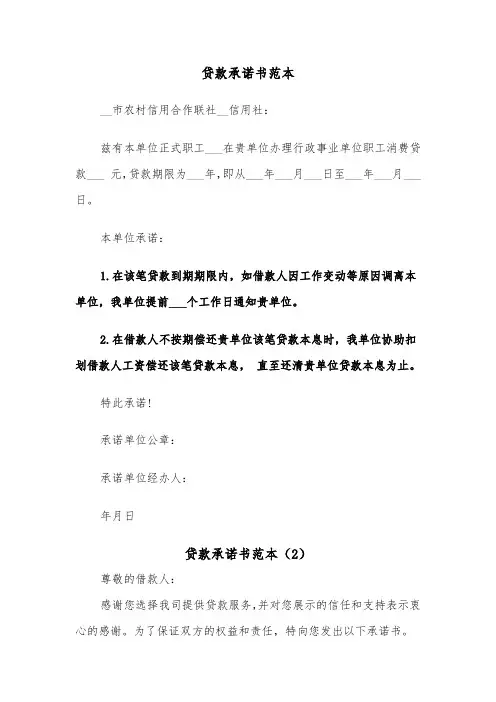 贷款承诺书范本

__市农村信用合作联社__信用社：

兹有本单位正式职工___在贵单位办理行政事业单位职工消费贷款___ 元，贷款期限为___年，即从___年___月___日至___年___月___日。

本单位承诺：

1.在该笔贷款到期期限内，如借款人因工作变动等原因调离本单位，我单位提前___个工作日通知贵单位。

2.在借款人不按期偿还贵单位该笔贷款本息时，我单位协助扣划借款人工资偿还该笔贷款本息， 直至还清贵单位贷款本息为止。

特此承诺！

承诺单位公章：

承诺单位经办人：

年月日

贷款承诺书范本（2）

尊敬的借款人：

感谢您选择我司提供贷款服务，并对您展示的信任和支持表示衷心的感谢。为了保证双方的权益和责任，特向您发出以下承诺书。